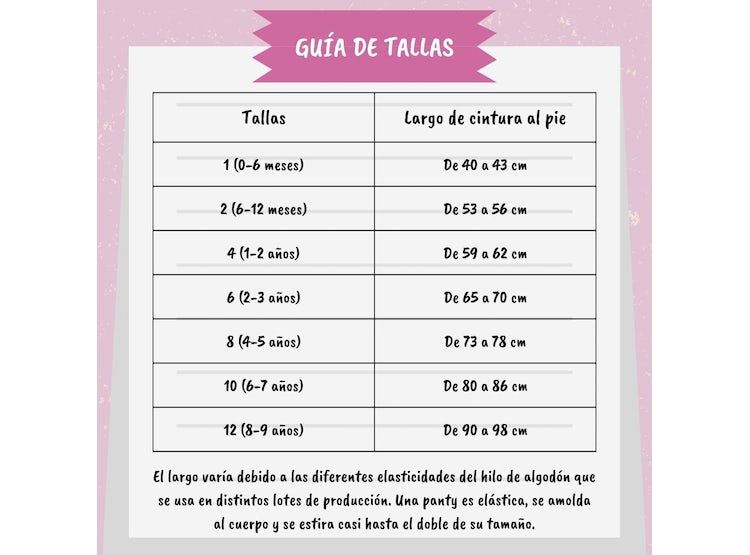 GUÍA DE TALLAS

| Tallas | Largo de cintura al pie |
|---|---|
| 1 (0-6 meses) | De 40 a 43 cm |
| 2 (6-12 meses) | De 53 a 56 cm |
| 4 (1-2 años) | De 59 a 62 cm |
| 6 (2-3 años) | De 65 a 70 cm |
| 8 (4-5 años) | De 73 a 78 cm |
| 10 (6-7 años) | De 80 a 86 cm |
| 12 (8-9 años) | De 90 a 98 cm |

El largo varía debido a las diferentes elasticidades del hilo de algodón que se usa en distintos lotes de producción. Una panty es elástica, se amolda al cuerpo y se estira casi hasta el doble de su tamaño.